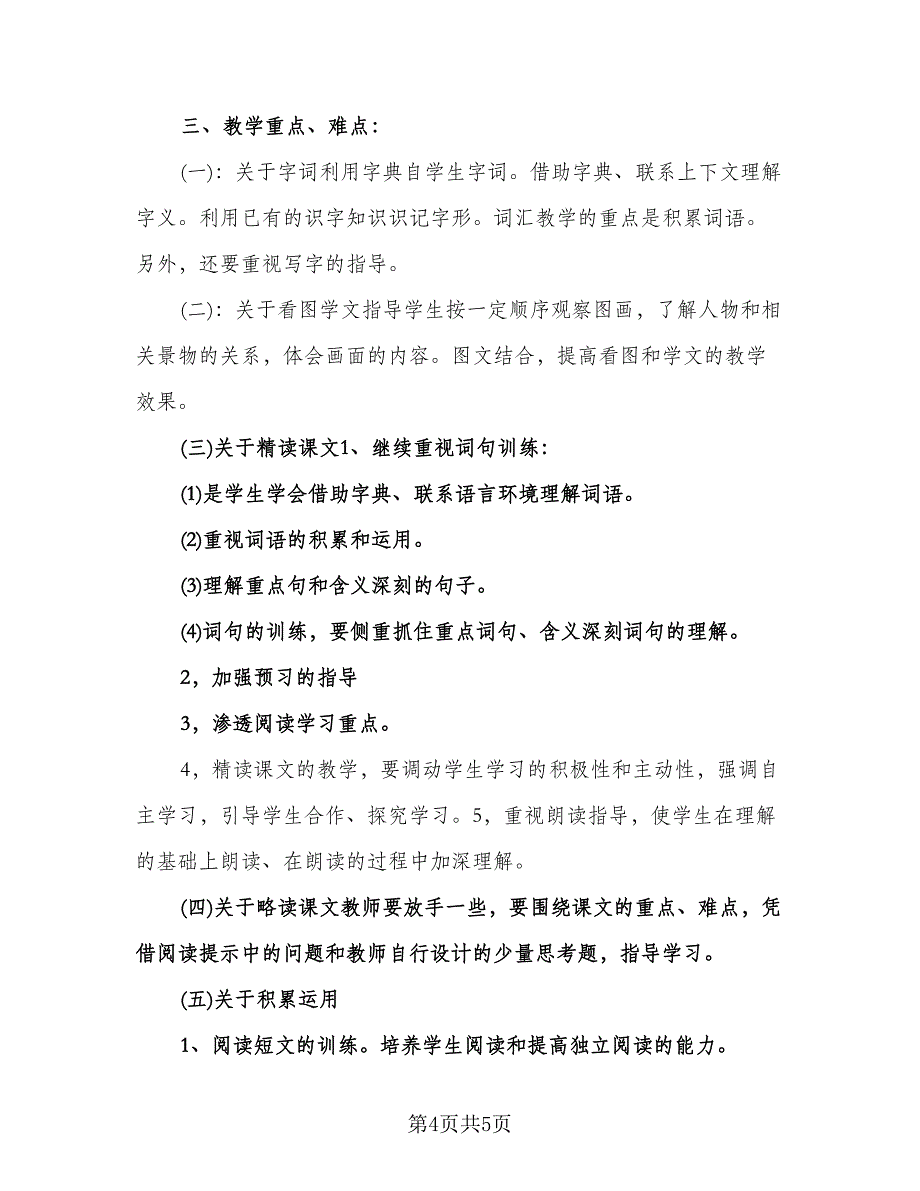 三、教学重点、难点：

(一)：关于字词利用字典自学生字词。借助字典、联系上下文理解字义。利用已有的识字知识识记字形。词汇教学的重点是积累词语。另外，还要重视写字的指导。

(二)：关于看图学文指导学生按一定顺序观察图画，了解人物和相关景物的关系，体会画面的内容。图文结合，提高看图和学文的教学效果。

(三)关于精读课文1、继续重视词句训练：

⑴是学生学会借助字典、联系语言环境理解词语。

⑵重视词语的积累和运用。

⑶理解重点句和含义深刻的句子。

⑷词句的训练，要侧重抓住重点词句、含义深刻词句的理解。

2，加强预习的指导

3，渗透阅读学习重点。

4，精读课文的教学，要调动学生学习的积极性和主动性，强调自主学习，引导学生合作、探究学习。5，重视朗读指导，使学生在理解的基础上朗读、在朗读的过程中加深理解。

(四)关于略读课文教师要放手一些，要围绕课文的重点、难点，凭借阅读提示中的问题和教师自行设计的少量思考题，指导学习。

(五)关于积累运用

1、阅读短文的训练。培养学生阅读和提高独立阅读的能力。

第4页共5页